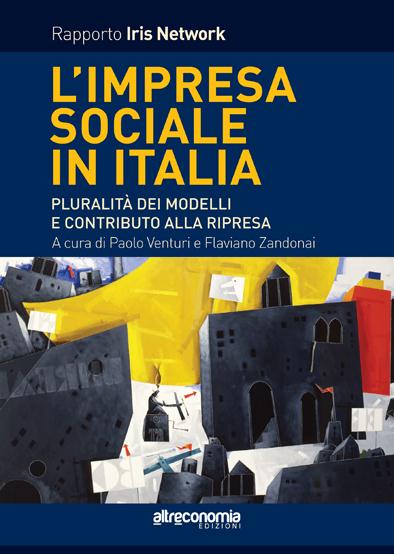 Rapporto Iris Network

L'IMPRESA SOCIALE IN ITALIA

PLURALITÀ DEI MODELLI E CONTRIBUTO ALLA RIPRESA

A cura di Paolo Venturi e Flaviano Zandonai

altreconomia EDIZIONI